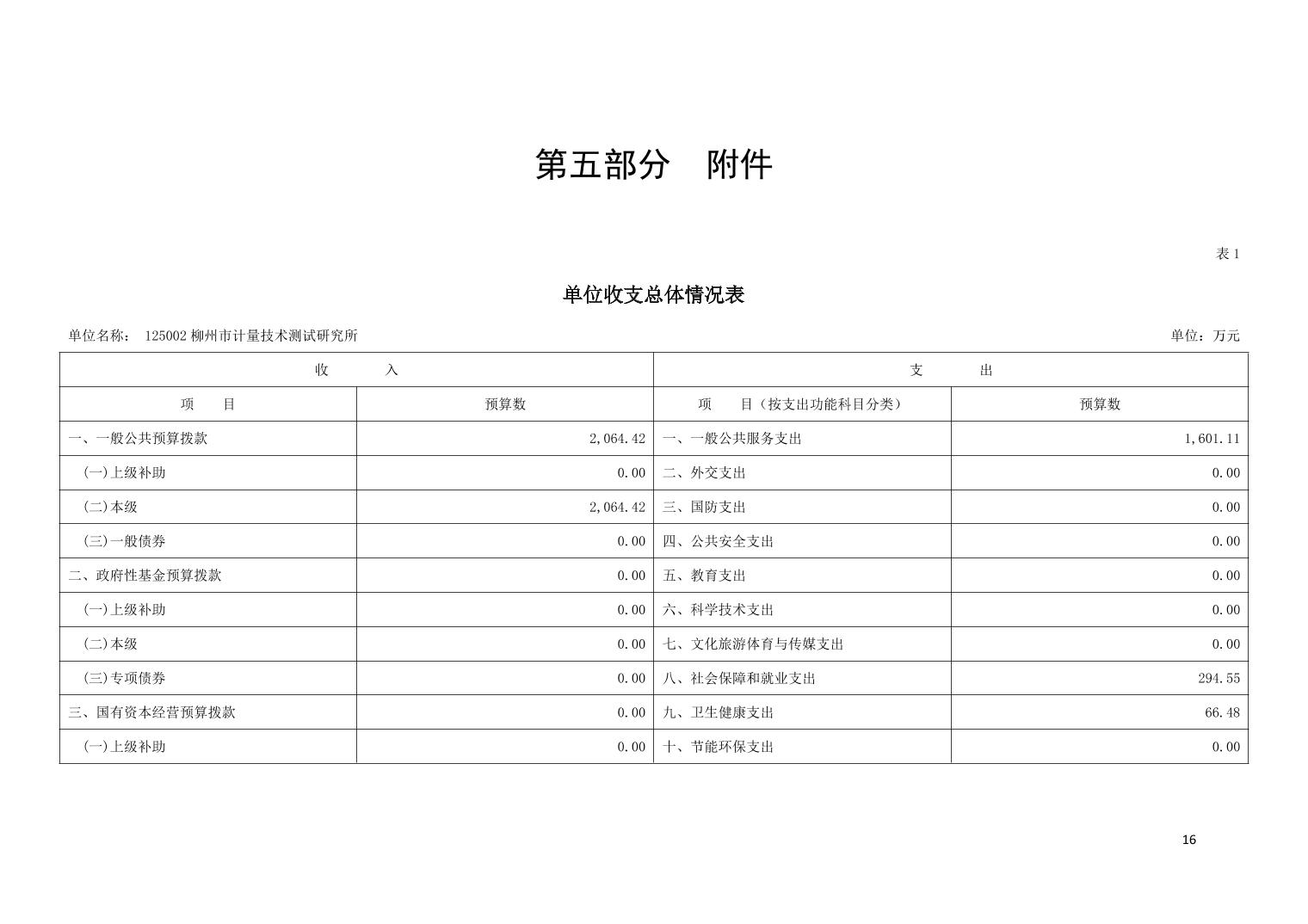 第五部分　附件

表 1

单位收支总体情况表

单位名称：　125002 柳州市计量技术测试研究所

单位：万元

| 收　　入 | | 支　　出 | |
|---|---|---|---|
| 项　　目 | 预算数 | 项　　目（按支出功能科目分类） | 预算数 |
| 一、一般公共预算拨款 | 2,064.42 | 一、一般公共服务支出 | 1,601.11 |
| (一)上级补助 | 0.00 | 二、外交支出 | 0.00 |
| (二)本级 | 2,064.42 | 三、国防支出 | 0.00 |
| (三)一般债券 | 0.00 | 四、公共安全支出 | 0.00 |
| 二、政府性基金预算拨款 | 0.00 | 五、教育支出 | 0.00 |
| (一)上级补助 | 0.00 | 六、科学技术支出 | 0.00 |
| (二)本级 | 0.00 | 七、文化旅游体育与传媒支出 | 0.00 |
| (三)专项债券 | 0.00 | 八、社会保障和就业支出 | 294.55 |
| 三、国有资本经营预算拨款 | 0.00 | 九、卫生健康支出 | 66.48 |
| (一)上级补助 | 0.00 | 十、节能环保支出 | 0.00 |

16